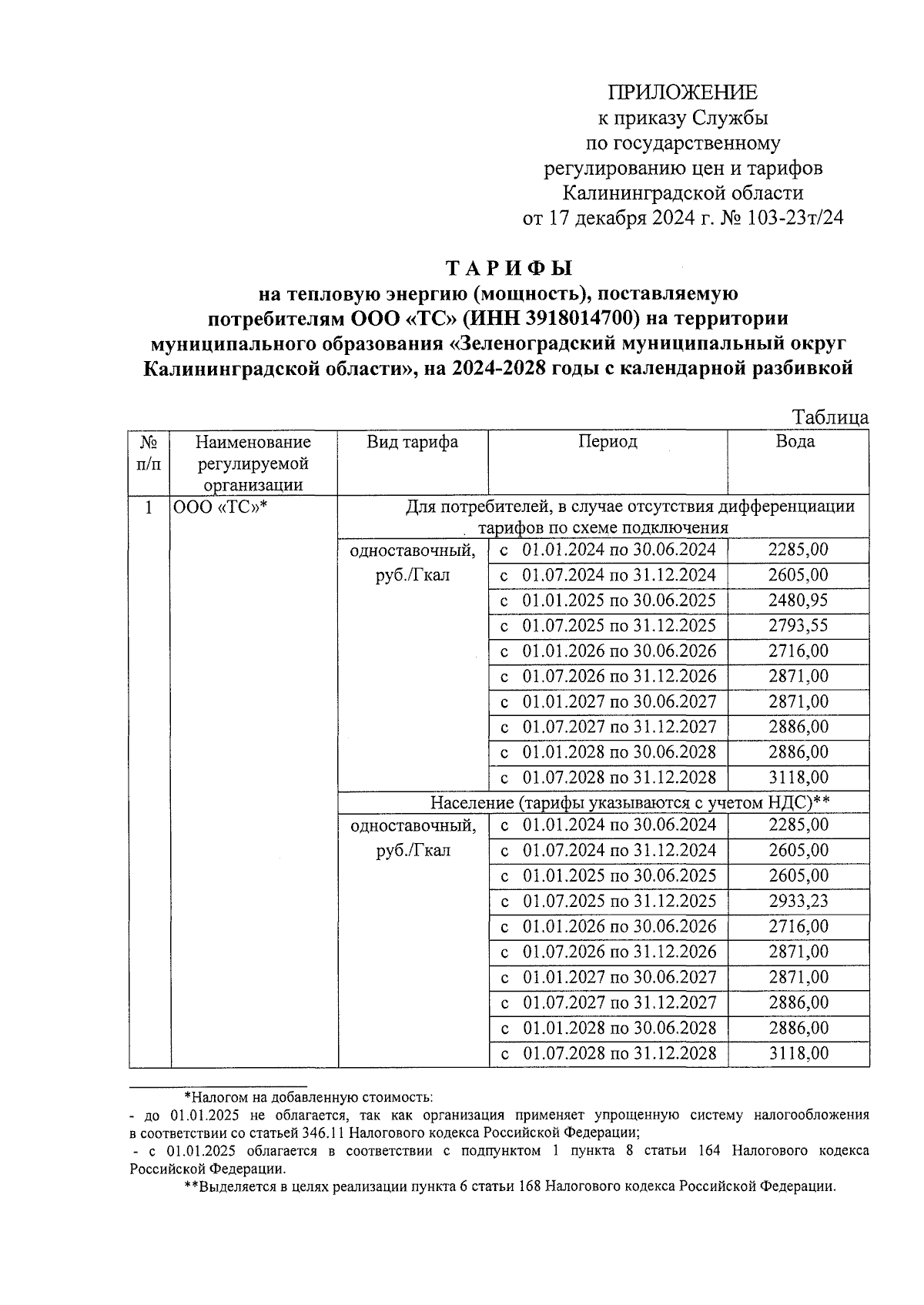 ПРИЛОЖЕНИЕ
к приказу Службы
по государственному
регулированию цен и тарифов
Калининградской области
от 17 декабря 2024 г. № 103-23т/24

ТАРИФЫ
на тепловую энергию (мощность), поставляемую потребителям ООО «ТС» (ИНН 3918014700) на территории муниципального образования «Зеленоградский муниципальный округ Калининградской области», на 2024-2028 годы с календарной разбивкой

Таблица

| № п/п | Наименование регулируемой организации | Вид тарифа | Период | Вода |
|---|---|---|---|---|
| 1 | ООО «ТС»* | Для потребителей, в случае отсутствия дифференциации тарифов по схеме подключения | | |
| | | одноставочный, руб./Гкал | с 01.01.2024 по 30.06.2024 | 2285,00 |
| | | | с 01.07.2024 по 31.12.2024 | 2605,00 |
| | | | с 01.01.2025 по 30.06.2025 | 2480,95 |
| | | | с 01.07.2025 по 31.12.2025 | 2793,55 |
| | | | с 01.01.2026 по 30.06.2026 | 2716,00 |
| | | | с 01.07.2026 по 31.12.2026 | 2871,00 |
| | | | с 01.01.2027 по 30.06.2027 | 2871,00 |
| | | | с 01.07.2027 по 31.12.2027 | 2886,00 |
| | | | с 01.01.2028 по 30.06.2028 | 2886,00 |
| | | | с 01.07.2028 по 31.12.2028 | 3118,00 |
| | | Население (тарифы указываются с учетом НДС)** | | |
| | | одноставочный, руб./Гкал | с 01.01.2024 по 30.06.2024 | 2285,00 |
| | | | с 01.07.2024 по 31.12.2024 | 2605,00 |
| | | | с 01.01.2025 по 30.06.2025 | 2605,00 |
| | | | с 01.07.2025 по 31.12.2025 | 2933,23 |
| | | | с 01.01.2026 по 30.06.2026 | 2716,00 |
| | | | с 01.07.2026 по 31.12.2026 | 2871,00 |
| | | | с 01.01.2027 по 30.06.2027 | 2871,00 |
| | | | с 01.07.2027 по 31.12.2027 | 2886,00 |
| | | | с 01.01.2028 по 30.06.2028 | 2886,00 |
| | | | с 01.07.2028 по 31.12.2028 | 3118,00 |

*Налогом на добавленную стоимость:
- до 01.01.2025 не облагается, так как организация применяет упрощенную систему налогообложения в соответствии со статьей 346.11 Налогового кодекса Российской Федерации;
- с 01.01.2025 облагается в соответствии с подпунктом 1 пункта 8 статьи 164 Налогового кодекса Российской Федерации.
**Выделяется в целях реализации пункта 6 статьи 168 Налогового кодекса Российской Федерации.